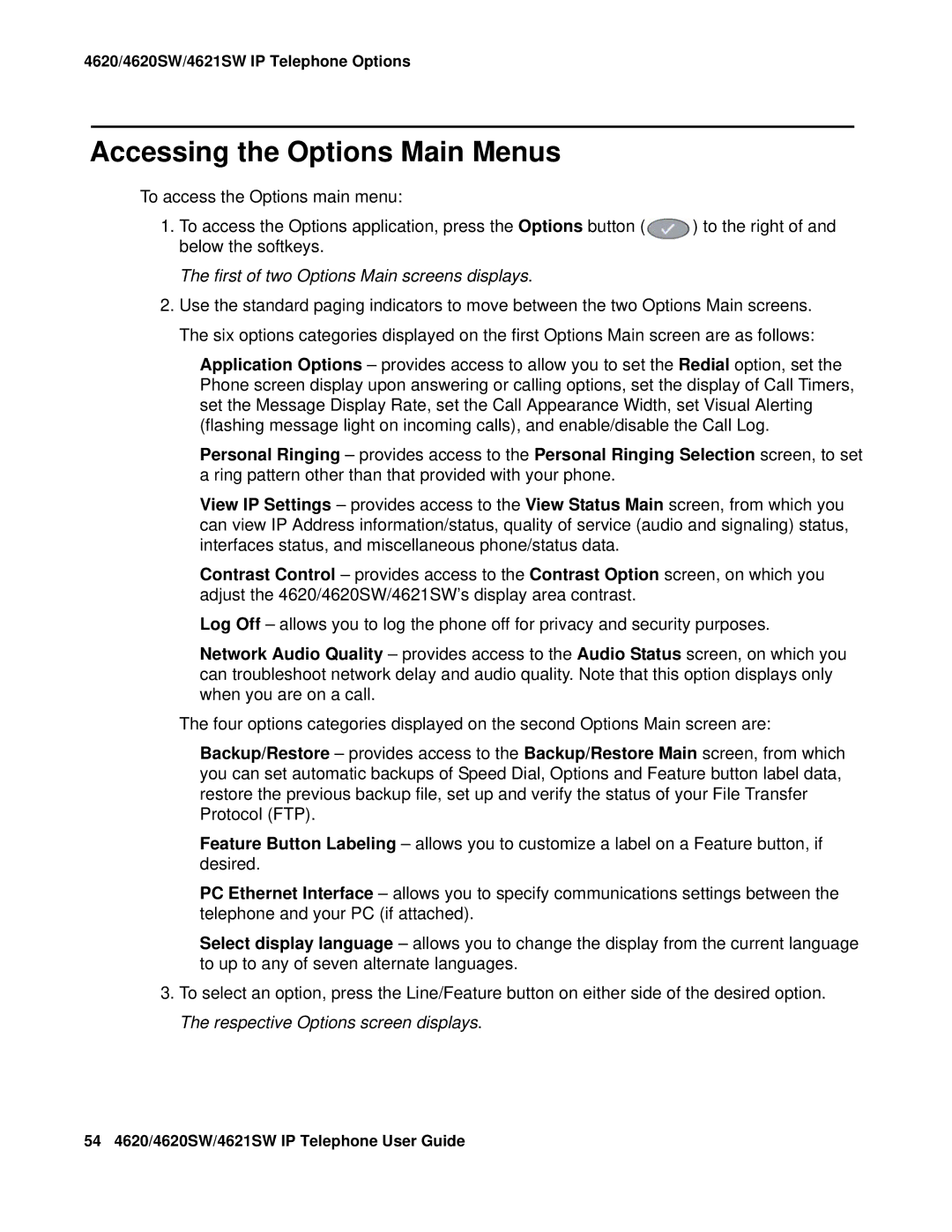 4620/4620SW/4621SW IP Telephone Options

Accessing the Options Main Menus

To access the Options main menu:

1. To access the Options application, press the Options button ( ) to the right of and below the softkeys.

The first of two Options Main screens displays.

2. Use the standard paging indicators to move between the two Options Main screens.

The six options categories displayed on the first Options Main screen are as follows:

Application Options – provides access to allow you to set the Redial option, set the Phone screen display upon answering or calling options, set the display of Call Timers, set the Message Display Rate, set the Call Appearance Width, set Visual Alerting (flashing message light on incoming calls), and enable/disable the Call Log.

Personal Ringing – provides access to the Personal Ringing Selection screen, to set a ring pattern other than that provided with your phone.

View IP Settings – provides access to the View Status Main screen, from which you can view IP Address information/status, quality of service (audio and signaling) status, interfaces status, and miscellaneous phone/status data.

Contrast Control – provides access to the Contrast Option screen, on which you adjust the 4620/4620SW/4621SW's display area contrast.

Log Off – allows you to log the phone off for privacy and security purposes.

Network Audio Quality – provides access to the Audio Status screen, on which you can troubleshoot network delay and audio quality. Note that this option displays only when you are on a call.

The four options categories displayed on the second Options Main screen are:

Backup/Restore – provides access to the Backup/Restore Main screen, from which you can set automatic backups of Speed Dial, Options and Feature button label data, restore the previous backup file, set up and verify the status of your File Transfer Protocol (FTP).

Feature Button Labeling – allows you to customize a label on a Feature button, if desired.

PC Ethernet Interface – allows you to specify communications settings between the telephone and your PC (if attached).

Select display language – allows you to change the display from the current language to up to any of seven alternate languages.

3. To select an option, press the Line/Feature button on either side of the desired option.

The respective Options screen displays.

54 4620/4620SW/4621SW IP Telephone User Guide